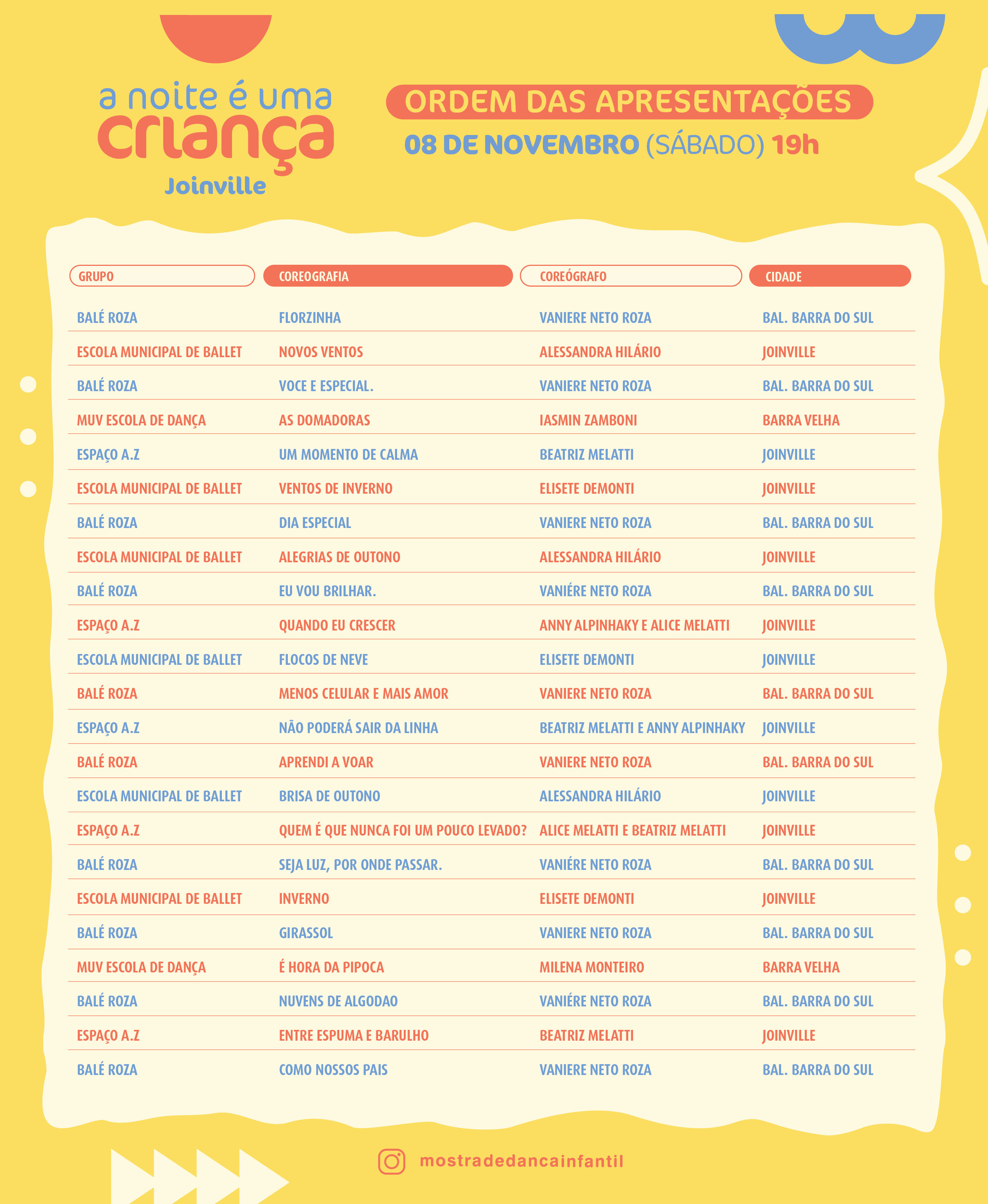 a noite é uma criança
Joinville

ORDEM DAS APRESENTAÇÕES
08 DE NOVEMBRO (SÁBADO) 19h

| GRUPO | COREOGRAFIA | COREÓGRAFO | CIDADE |
|---|---|---|---|
| BALÉ ROZA | FLORZINHA | VANIERE NETO ROZA | BAL. BARRA DO SUL |
| ESCOLA MUNICIPAL DE BALLET | NOVOS VENTOS | ALESSANDRA HILÁRIO | JOINVILLE |
| BALÉ ROZA | VOCE E ESPECIAL. | VANIERE NETO ROZA | BAL. BARRA DO SUL |
| MUV ESCOLA DE DANÇA | AS DOMADORAS | IASMIN ZAMBONI | BARRA VELHA |
| ESPAÇO A.Z | UM MOMENTO DE CALMA | BEATRIZ MELATTI | JOINVILLE |
| ESCOLA MUNICIPAL DE BALLET | VENTOS DE INVERNO | ELISETE DEMONTI | JOINVILLE |
| BALÉ ROZA | DIA ESPECIAL | VANIERE NETO ROZA | BAL. BARRA DO SUL |
| ESCOLA MUNICIPAL DE BALLET | ALEGRIAS DE OUTONO | ALESSANDRA HILÁRIO | JOINVILLE |
| BALÉ ROZA | EU VOU BRILHAR. | VANIÉRE NETO ROZA | BAL. BARRA DO SUL |
| ESPAÇO A.Z | QUANDO EU CRESCER | ANNY ALPINHAKY E ALICE MELATTI | JOINVILLE |
| ESCOLA MUNICIPAL DE BALLET | FLOCOS DE NEVE | ELISETE DEMONTI | JOINVILLE |
| BALÉ ROZA | MENOS CELULAR E MAIS AMOR | VANIERE NETO ROZA | BAL. BARRA DO SUL |
| ESPAÇO A.Z | NÃO PODERÁ SAIR DA LINHA | BEATRIZ MELATTI E ANNY ALPINHAKY | JOINVILLE |
| BALÉ ROZA | APRENDI A VOAR | VANIERE NETO ROZA | BAL. BARRA DO SUL |
| ESCOLA MUNICIPAL DE BALLET | BRISA DE OUTONO | ALESSANDRA HILÁRIO | JOINVILLE |
| ESPAÇO A.Z | QUEM É QUE NUNCA FOI UM POUCO LEVADO? | ALICE MELATTI E BEATRIZ MELATTI | JOINVILLE |
| BALÉ ROZA | SEJA LUZ, POR ONDE PASSAR. | VANIÉRE NETO ROZA | BAL. BARRA DO SUL |
| ESCOLA MUNICIPAL DE BALLET | INVERNO | ELISETE DEMONTI | JOINVILLE |
| BALÉ ROZA | GIRASSOL | VANIERE NETO ROZA | BAL. BARRA DO SUL |
| MUV ESCOLA DE DANÇA | É HORA DA PIPOCA | MILENA MONTEIRO | BARRA VELHA |
| BALÉ ROZA | NUVENS DE ALGODAO | VANIÉRE NETO ROZA | BAL. BARRA DO SUL |
| ESPAÇO A.Z | ENTRE ESPUMA E BARULHO | BEATRIZ MELATTI | JOINVILLE |
| BALÉ ROZA | COMO NOSSOS PAIS | VANIERE NETO ROZA | BAL. BARRA DO SUL |

mostradedancainfantil